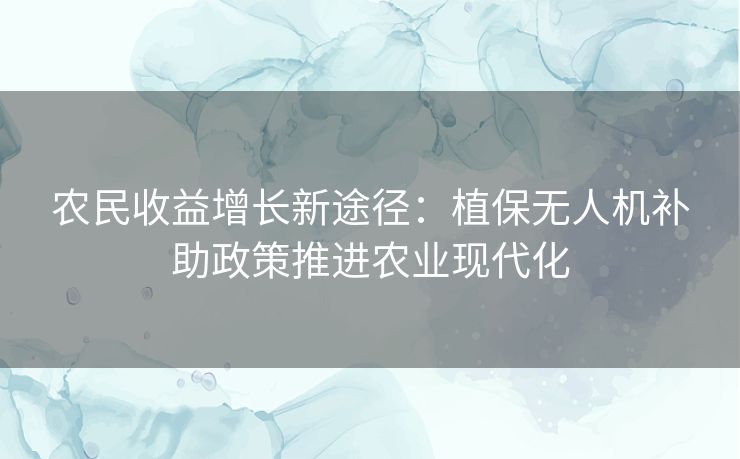 农民收益增长新途径：植保无人机补助政策推进农业现代化